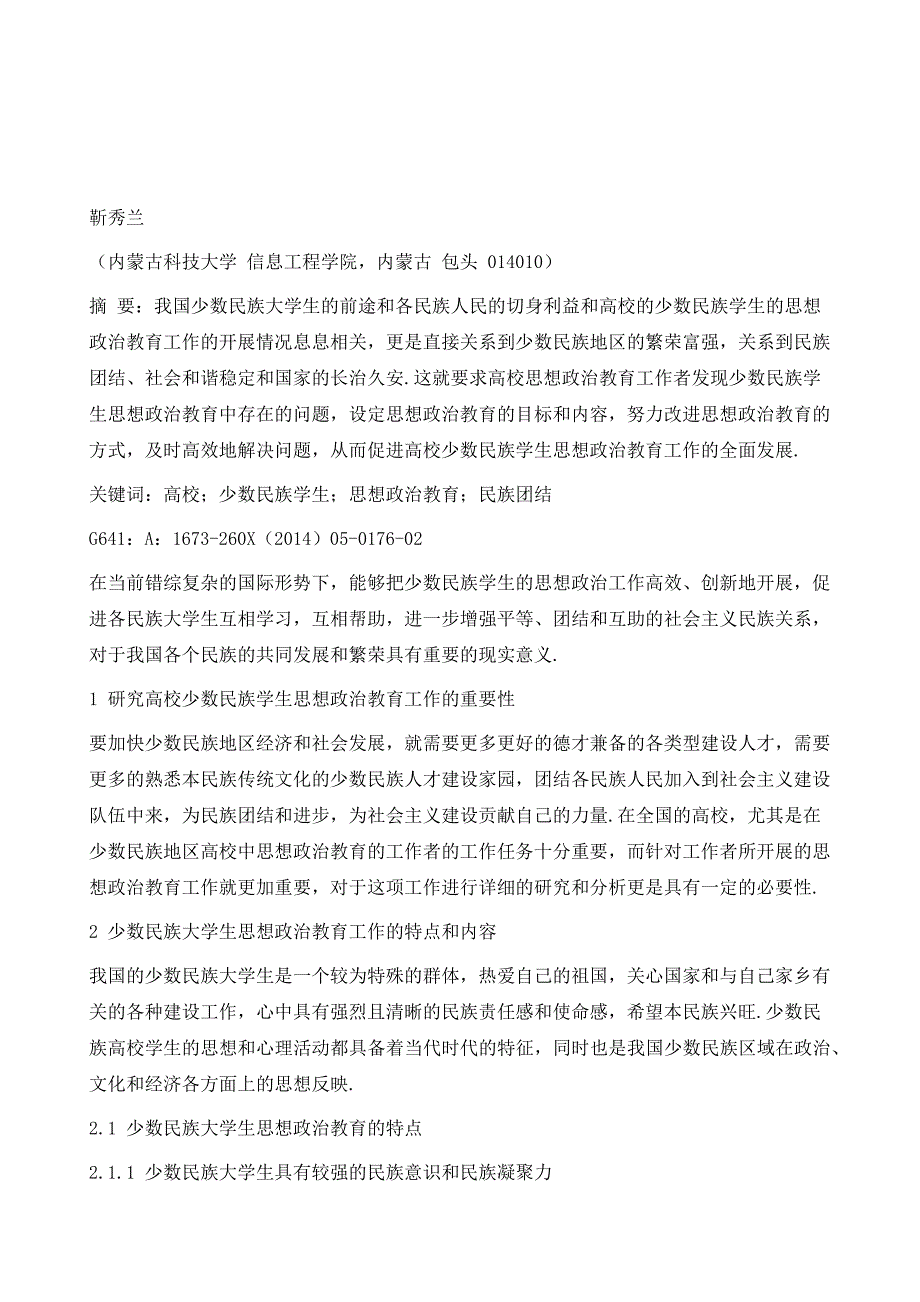 靳秀兰

（内蒙古科技大学 信息工程学院，内蒙古 包头 014010）

摘 要：我国少数民族大学生的前途和各民族人民的切身利益和高校的少数民族学生的思想政治教育工作的开展情况息息相关，更是直接关系到少数民族地区的繁荣富强，关系到民族团结、社会和谐稳定和国家的长治久安.这就要求高校思想政治教育工作者发现少数民族学生思想政治教育中存在的问题，设定思想政治教育的目标和内容，努力改进思想政治教育的方式，及时高效地解决问题，从而促进高校少数民族学生思想政治教育工作的全面发展.

关键词：高校；少数民族学生；思想政治教育；民族团结

G641：A：1673-260X（2014）05-0176-02

在当前错综复杂的国际形势下，能够把少数民族学生的思想政治工作高效、创新地开展，促进各民族大学生互相学习，互相帮助，进一步增强平等、团结和互助的社会主义民族关系，对于我国各个民族的共同发展和繁荣具有重要的现实意义.

1 研究高校少数民族学生思想政治教育工作的重要性

要加快少数民族地区经济和社会发展，就需要更多更好的德才兼备的各类型建设人才，需要更多的熟悉本民族传统文化的少数民族人才建设家园，团结各民族人民加入到社会主义建设队伍中来，为民族团结和进步，为社会主义建设贡献自己的力量.在全国的高校，尤其是在少数民族地区高校中思想政治教育的工作者的工作任务十分重要，而针对工作者所开展的思想政治教育工作就更加重要，对于这项工作进行详细的研究和分析更是具有一定的必要性.

2 少数民族大学生思想政治教育工作的特点和内容

我国的少数民族大学生是一个较为特殊的群体，热爱自己的祖国，关心国家和与自己家乡有关的各种建设工作，心中具有强烈且清晰的民族责任感和使命感，希望本民族兴旺.少数民族高校学生的思想和心理活动都具备着当代时代的特征，同时也是我国少数民族区域在政治、文化和经济各方面上的思想反映.

2.1 少数民族大学生思想政治教育的特点

2.1.1 少数民族大学生具有较强的民族意识和民族凝聚力